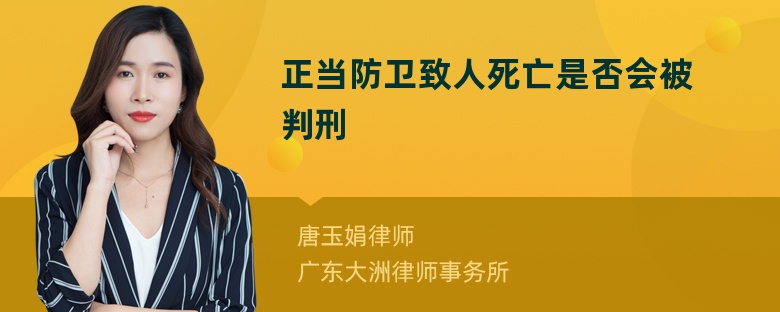 正当防卫致人死亡是否会被判刑

唐玉娟律师
广东大洲律师事务所